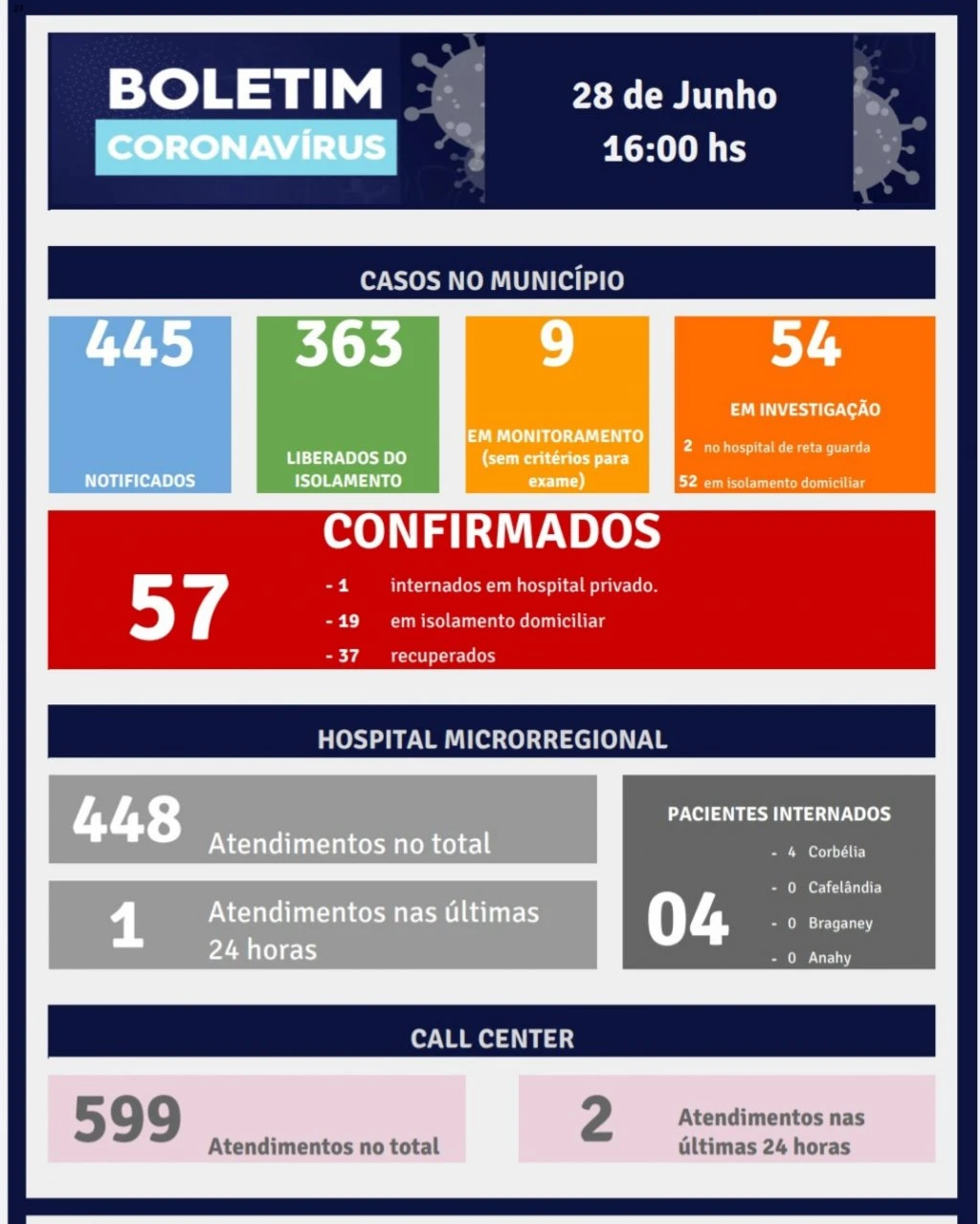 BOLETIM
CORONAVÍRUS

28 de Junho
16:00 hs

CASOS NO MUNICÍPIO

445
NOTIFICADOS

363
LIBERADOS DO ISOLAMENTO

9
EM MONITORAMENTO (sem critérios para exame)

54
EM INVESTIGAÇÃO
2 no hospital de reta guarda
52 em isolamento domiciliar

CONFIRMADOS
57
- 1 internados em hospital privado.
- 19 em isolamento domiciliar
- 37 recuperados

HOSPITAL MICRORREGIONAL

448 Atendimentos no total

1 Atendimentos nas últimas 24 horas

PACIENTES INTERNADOS
04
- 4 Corbélia
- 0 Cafelândia
- 0 Braganey
- 0 Anahy

CALL CENTER

599 Atendimentos no total

2 Atendimentos nas últimas 24 horas